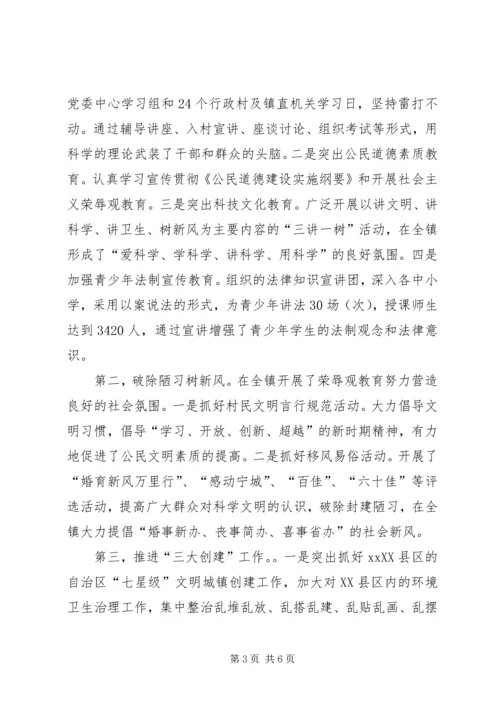 党委中心学习组和24个行政村及镇直机关学习日，坚持雷打不动。通过辅导讲座、入村宣讲、座谈讨论、组织考试等形式，用科学的理论武装了干部和群众的头脑。二是突出公民道德素质教育。认真学习宣传贯彻《公民道德建设实施纲要》和开展社会主义荣辱观教育。三是突出科技文化教育。广泛开展以讲文明、讲科学、讲卫生、树新风为主要内容的“三讲一树”活动，在全镇形成了“爱科学、学科学、讲科学、用科学”的良好氛围。四是加强青少年法制宣传教育。组织的法律知识宣讲团，深入各中小学，采用以案说法的形式，为青少年讲法30场（次），授课师生达到3420人，通过宣讲增强了青少年学生的法制观念和法律意识。

第二，破除陋习树新风。在全镇开展了荣辱观教育努力营造良好的社会氛围。一是抓好村民文明言行规范活动。大力倡导文明习惯，倡导“学习、开放、创新、超越”的新时期精神，有力地促进了公民文明素质的提高。二是抓好移风易俗活动。开展了“婚育新风万里行”、“感动宁城”、“百佳”、“六十佳”等评选活动，提高广大群众对科学文明的认识，破除封建陋习，在全镇大力提倡“婚事新办、丧事简办、喜事省办”的社会新风。

第三，推进“三大创建”工作。。一是突出抓好xxXX县区的自治区“七星级”文明城镇创建工作，加大对XX县区内的环境卫生治理工作，集中整治乱堆乱放、乱搭乱建、乱贴乱画、乱摆

第3页 共6页